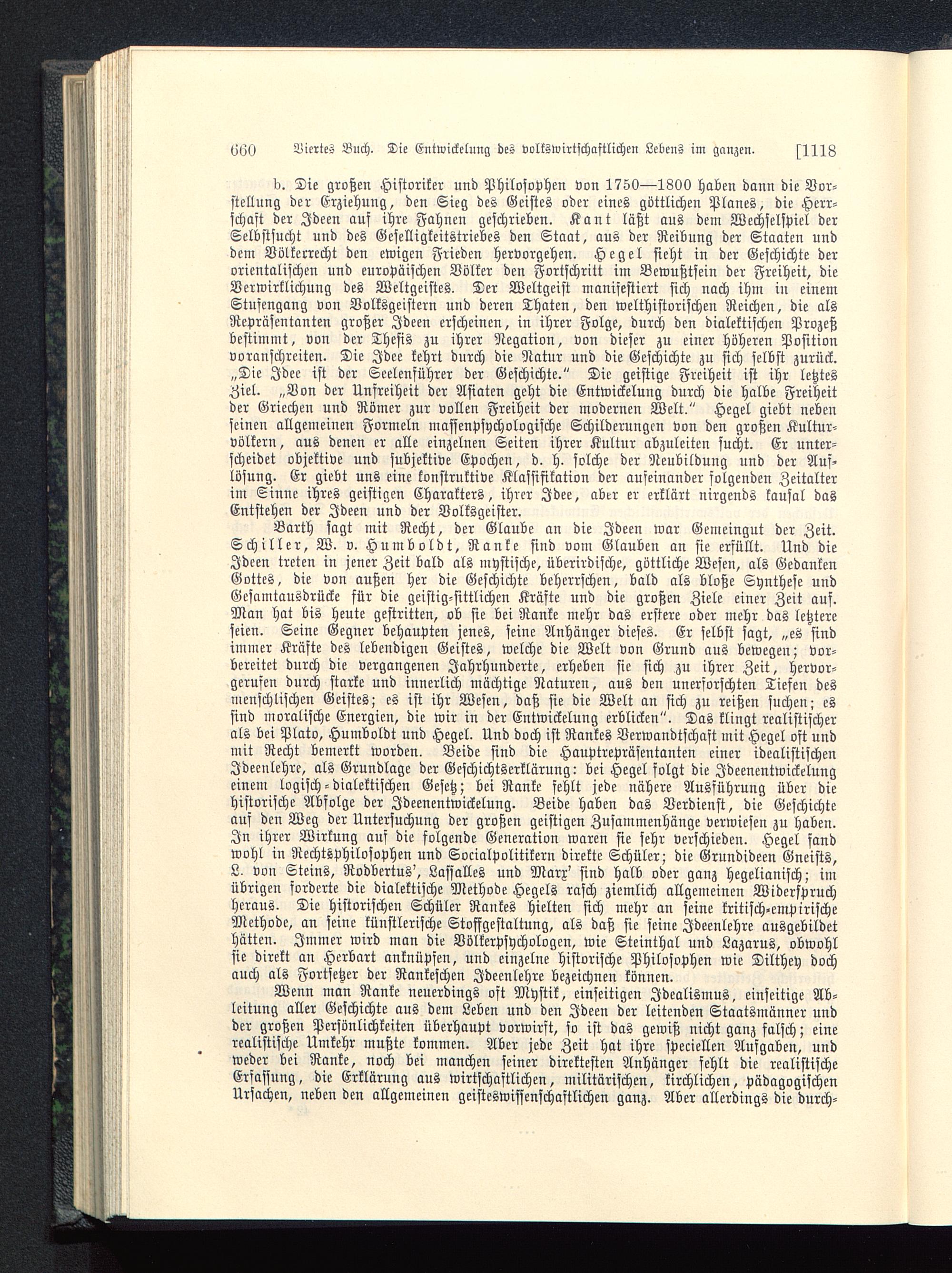 660 Viertes Buch. Die Entwickelung des volkswirtschaftlichen Lebens im ganzen. [1118

b. Die großen Historiker und Philosophen von 1750—1800 haben dann die Vorstellung der Erziehung, den Sieg des Geistes oder eines göttlichen Planes, die Herrschaft der Ideen auf ihre Fahnen geschrieben. Kant läßt aus dem Wechselspiel der Selbstsucht und des Geselligkeitstriebes den Staat, aus der Reibung der Staaten und dem Völkerrecht den ewigen Frieden hervorgehen. Hegel sieht in der Geschichte der orientalischen und europäischen Völker den Fortschritt im Bewußtsein der Freiheit, die Verwirklichung des Weltgeistes. Der Weltgeist manifestiert sich nach ihm in einem Stufengang von Volksgeistern und deren Thaten, den welthistorischen Reichen, die als Repräsentanten großer Ideen erscheinen, in ihrer Folge, durch den dialektischen Prozeß bestimmt, von der Thesis zu ihrer Negation, von dieser zu einer höheren Position voranschreiten. Die Idee kehrt durch die Natur und die Geschichte zu sich selbst zurück. „Die Idee ist der Seelenführer der Geschichte." Die geistige Freiheit ist ihr letztes Ziel. „Von der Unfreiheit der Asiaten geht die Entwickelung durch die halbe Freiheit der Griechen und Römer zur vollen Freiheit der modernen Welt." Hegel giebt neben seinen allgemeinen Formeln massenpsychologische Schilderungen von den großen Kulturvölkern, aus denen er alle einzelnen Seiten ihrer Kultur abzuleiten sucht. Er unterscheidet objektive und subjektive Epochen, d. h. solche der Neubildung und der Auflösung. Er giebt uns eine konstruktive Klassifikation der aufeinander folgenden Zeitalter im Sinne ihres geistigen Charakters, ihrer Idee, aber er erklärt nirgends kausal das Entstehen der Ideen und der Volksgeister.

Barth sagt mit Recht, der Glaube an die Ideen war Gemeingut der Zeit. Schiller, W. v. Humboldt, Ranke sind vom Glauben an sie erfüllt. Und die Ideen treten in jener Zeit bald als mystische, überirdische, göttliche Wesen, als Gedanken Gottes, die von außen her die Geschichte beherrschen, bald als bloße Synthese und Gesamtausdrücke für die geistig-sittlichen Kräfte und die großen Ziele einer Zeit auf. Man hat bis heute gestritten, ob sie bei Ranke mehr das erstere oder mehr das letztere seien. Seine Gegner behaupten jenes, seine Anhänger dieses. Er selbst sagt, „es sind immer Kräfte des lebendigen Geistes, welche die Welt von Grund aus bewegen; vorbereitet durch die vergangenen Jahrhunderte, erheben sie sich zu ihrer Zeit, hervorgerufen durch starke und innerlich mächtige Naturen, aus den unerforschten Tiefen des menschlischen Geistes; es ist ihr Wesen, daß sie die Welt an sich zu reißen suchen; es sind moralische Energien, die wir in der Entwickelung erblicken". Das klingt realistischer als bei Plato, Humboldt und Hegel. Und doch ist Rankes Verwandtschaft mit Hegel oft und mit Recht bemerkt worden. Beide sind die Hauptrepräsentanten einer idealistischen Ideenlehre, als Grundlage der Geschichtserklärung: bei Hegel folgt die Ideenentwickelung einem logisch-dialektischen Gesetz; bei Ranke fehlt jede nähere Ausführung über die historische Abfolge der Ideenentwickelung. Beide haben das Verdienst, die Geschichte auf den Weg der Untersuchung der großen geistigen Zusammenhänge verwiesen zu haben. In ihrer Wirkung auf die folgende Generation waren sie sehr verschieden. Hegel fand wohl in Rechtsphilosophen und Socialpolitikern direkte Schüler; die Grundideen Gneists, L. von Steins, Rodbertus', Lassalles und Marx' sind halb oder ganz hegelianisch; im übrigen forderte die dialektische Methode Hegels rasch ziemlich allgemeinen Widerspruch heraus. Die historischen Schüler Rankes hielten sich mehr an seine kritisch-empirische Methode, an seine künstlerische Stoffgestaltung, als daß sie seine Ideenlehre ausgebildet hätten. Immer wird man die Völkerpsychologen, wie Steinthal und Lazarus, obwohl sie direkt an Herbart anknüpfen, und einzelne historische Philosophen wie Dilthey doch auch als Fortsetzer der Rankeschen Ideenlehre bezeichnen können.

Wenn man Ranke neuerdings oft Mystik, einseitigen Idealismus, einseitige Ableitung aller Geschichte aus dem Leben und den Ideen der leitenden Staatsmänner und der großen Persönlichkeiten überhaupt vorwirft, so ist das gewiß nicht ganz falsch; eine realistische Umkehr mußte kommen. Aber jede Zeit hat ihre speciellen Aufgaben, und weder bei Ranke, noch bei manchen seiner direktesten Anhänger fehlt die realistische Erfassung, die Erklärung aus wirtschaftlichen, militärischen, kirchlichen, pädagogischen Ursachen, neben den allgemeinen geisteswissenschaftlichen ganz. Aber allerdings die durch-